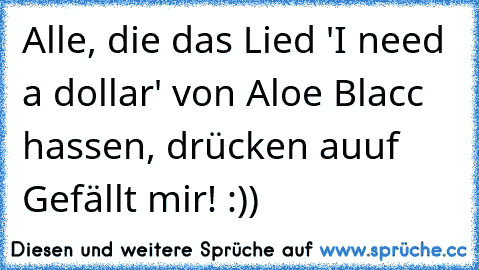 Alle, die das Lied 'I need a dollar' von Aloe Blacc hassen, drücken auuf Gefällt mir! :))

Diesen und weitere Sprüche auf www.sprüche.cc